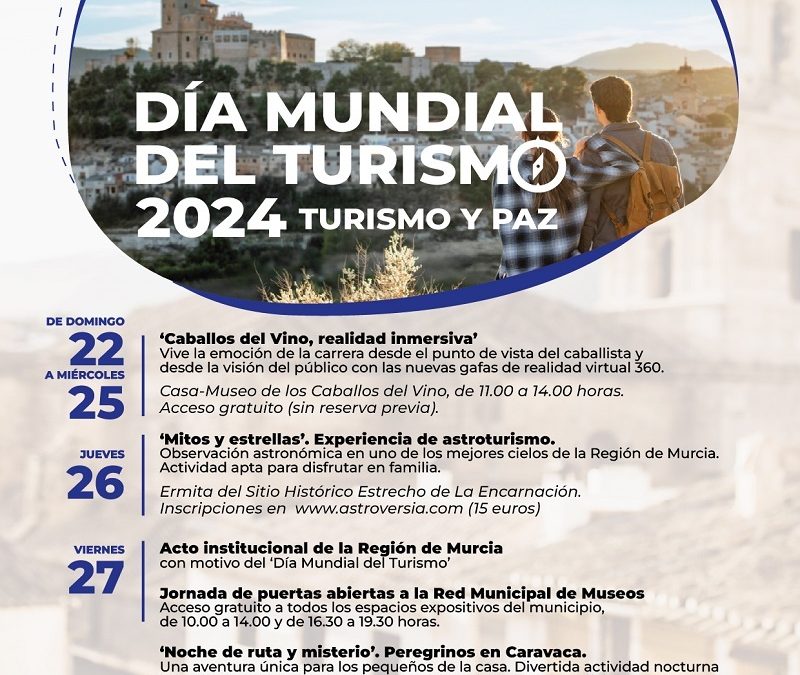 DÍA MUNDIAL DEL TURISMO 2024 TURISMO Y PAZ

DE DOMINGO 22 A MIÉRCOLES 25

'Caballos del Vino, realidad inmersiva'
Vive la emoción de la carrera desde el punto de vista del caballista y desde la visión del público con las nuevas gafas de realidad virtual 360.

Casa-Museo de los Caballos del Vino, de 11.00 a 14.00 horas.
Acceso gratuito (sin reserva previa).

JUEVES 26

'Mitos y estrellas'. Experiencia de astroturismo.
Observación astronómica en uno de los mejores cielos de la Región de Murcia. Actividad apta para disfrutar en familia.

Ermita del Sitio Histórico Estrecho de La Encarnación.
Inscripciones en www.astroversia.com (15 euros)

VIERNES 27

Acto institucional de la Región de Murcia con motivo del 'Día Mundial del Turismo'

Jornada de puertas abiertas a la Red Municipal de Museos
Acceso gratuito a todos los espacios expositivos del municipio, de 10.00 a 14.00 y de 16.30 a 19.30 horas.

'Noche de ruta y misterio'. Peregrinos en Caravaca.
Una aventura única para los pequeños de la casa. Divertida actividad nocturna